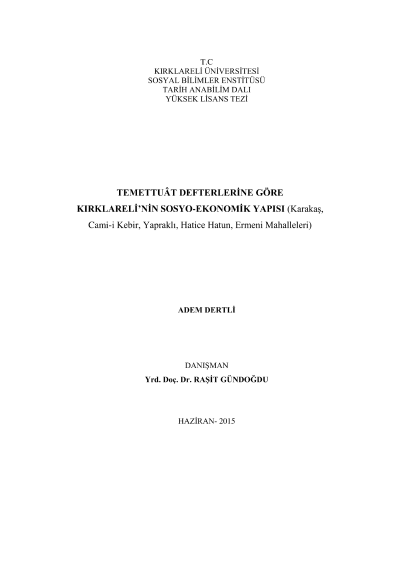 T.C
KIRKLARELİ ÜNİVERSİTESİ
SOSYAL BİLİMLER ENSTİTÜSÜ
TARİH ANABİLİM DALI
YÜKSEK LİSANS TEZİ

TEMETTUÂT DEFTERLERİNE GÖRE KIRKLARELİ'NİN SOSYO-EKONOMİK YAPISI (Karakaş, Cami-i Kebir, Yapraklı, Hatice Hatun, Ermeni Mahalleleri)

ADEM DERTLİ

DANIŞMAN
Yrd. Doç. Dr. RAŞİT GÜNDOĞDU

HAZİRAN- 2015